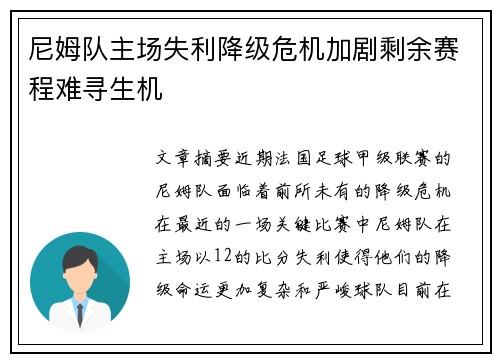 尼姆队主场失利降级危机加剧剩余赛程难寻生机

文章摘要近期法国足球甲级联赛的尼姆队面临着前所未有的降级危机在最近的一场关键比赛中尼姆队在主场以12的比分失利使得他们的降级命运更加复杂和严峻球队目前在